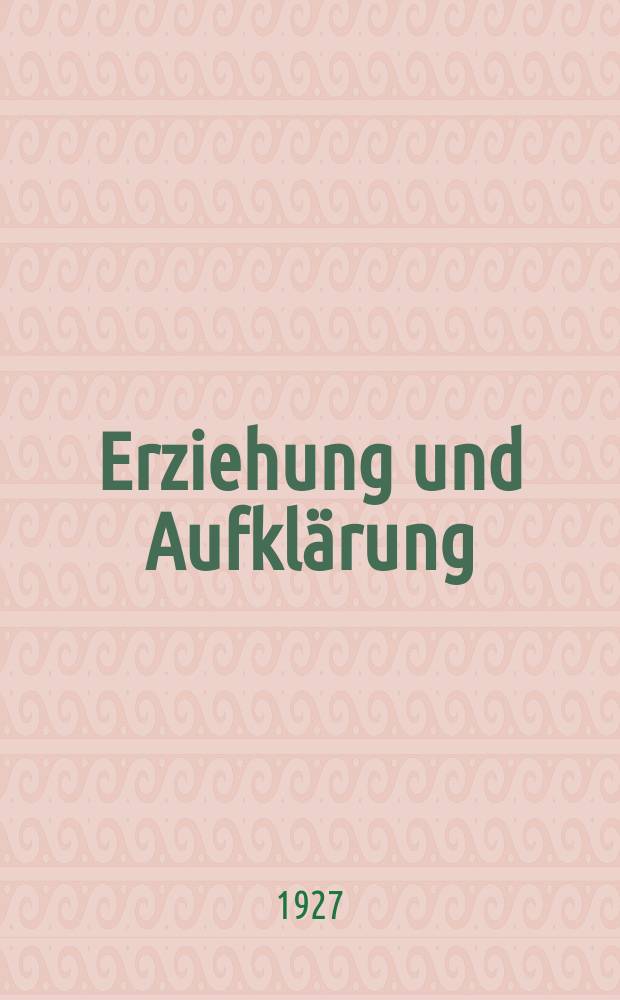 Erziehung und Aufklärung

1927